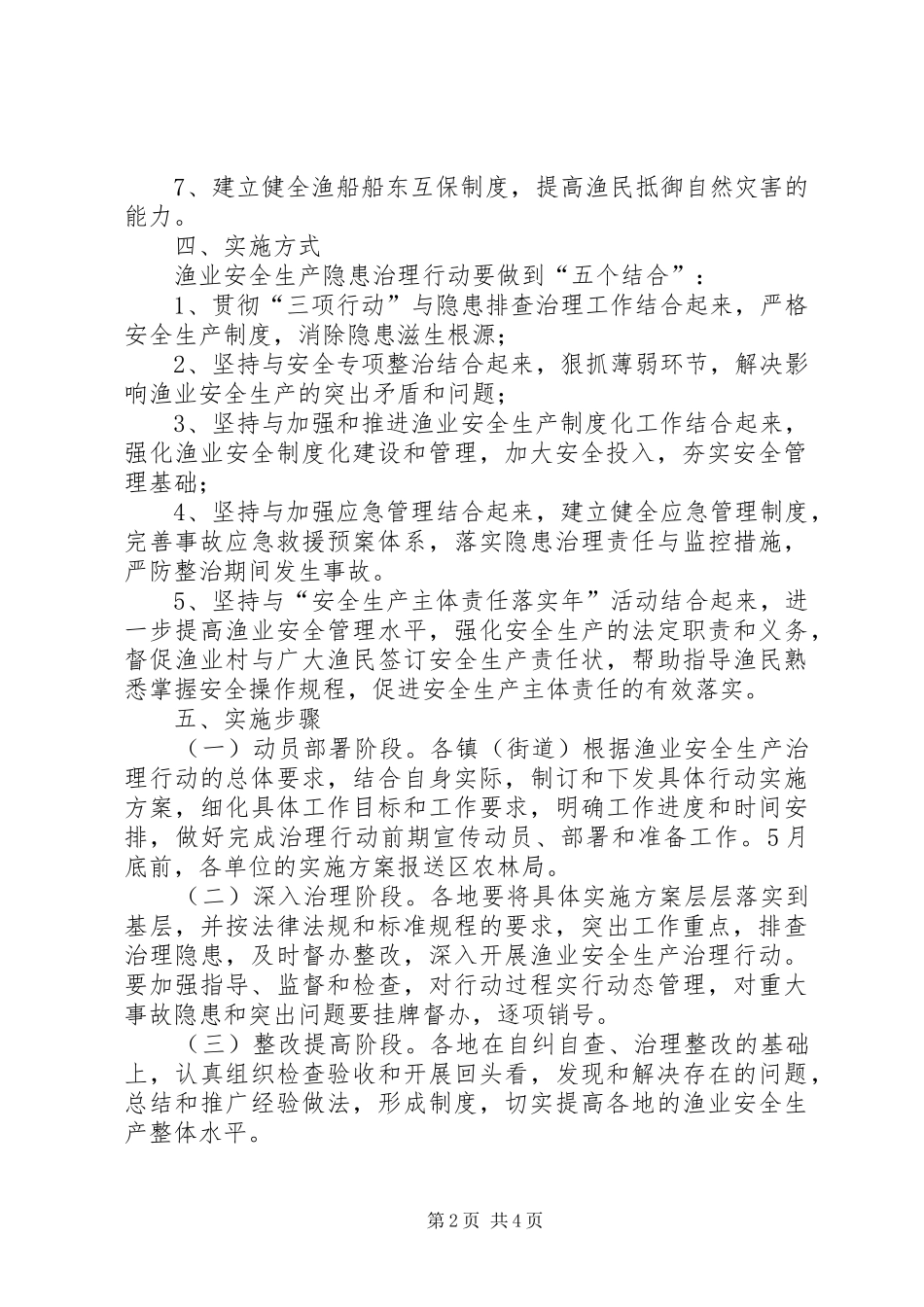 7、建立健全渔船船东互保制度，提高渔民抵御自然灾害的能力。

四、实施方式

渔业安全生产隐患治理行动要做到“五个结合”：

1、贯彻“三项行动”与隐患排查治理工作结合起来，严格安全生产制度，消除隐患滋生根源；

2、坚持与安全专项整治结合起来，狠抓薄弱环节，解决影响渔业安全生产的突出矛盾和问题；

3、坚持与加强和推进渔业安全生产制度化工作结合起来，强化渔业安全制度化建设和管理，加大安全投入，夯实安全管理基础；

4、坚持与加强应急管理结合起来，建立健全应急管理制度，完善事故应急救援预案体系，落实隐患治理责任与监控措施，严防整治期间发生事故。

5、坚持与“安全生产主体责任落实年”活动结合起来，进一步提高渔业安全管理水平，强化安全生产的法定职责和义务，督促渔业村与广大渔民签订安全生产责任状，帮助指导渔民熟悉掌握安全操作规程，促进安全生产主体责任的有效落实。

五、实施步骤

（一）动员部署阶段。各镇（街道）根据渔业安全生产治理行动的总体要求，结合自身实际，制订和下发具体行动实施方案，细化具体工作目标和工作要求，明确工作进度和时间安排，做好完成治理行动前期宣传动员、部署和准备工作。5月底前，各单位的实施方案报送区农林局。

（二）深入治理阶段。各地要将具体实施方案层层落实到基层，并按法律法规和标准规程的要求，突出工作重点，排查治理隐患，及时督办整改，深入开展渔业安全生产治理行动。要加强指导、监督和检查，对行动过程实行动态管理，对重大事故隐患和突出问题要挂牌督办，逐项销号。

（三）整改提高阶段。各地在自纠自查、治理整改的基础上，认真组织检查验收和开展回头看，发现和解决存在的问题，总结和推广经验做法，形成制度，切实提高各地的渔业安全生产整体水平。

第2页 共4页